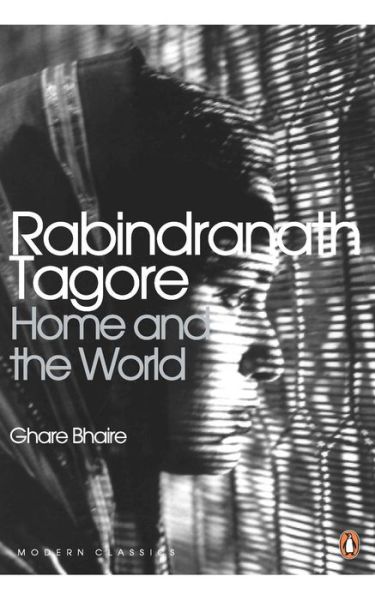 Rabindranath Tagore
Home and the World

Ghare Bhaire

MODERN CLASSICS